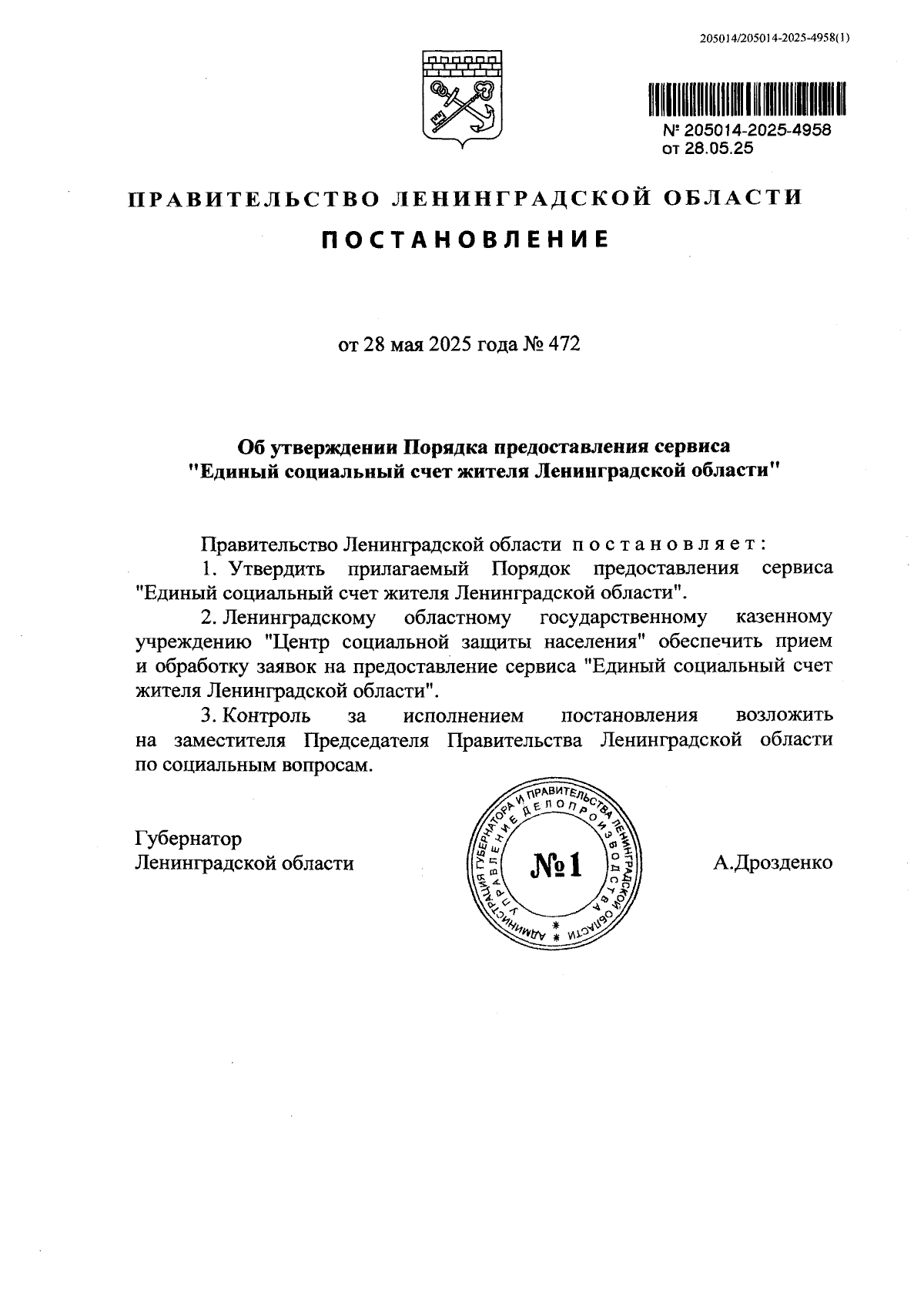 205014/205014-2025-4958(1)

№ 205014-2025-4958
от 28.05.25

ПРАВИТЕЛЬСТВО ЛЕНИНГРАДСКОЙ ОБЛАСТИ

ПОСТАНОВЛЕНИЕ

от 28 мая 2025 года № 472

Об утверждении Порядка предоставления сервиса "Единый социальный счет жителя Ленинградской области"

Правительство Ленинградской области постановляет:

1. Утвердить прилагаемый Порядок предоставления сервиса "Единый социальный счет жителя Ленинградской области".

2. Ленинградскому областному государственному казенному учреждению "Центр социальной защиты населения" обеспечить прием и обработку заявок на предоставление сервиса "Единый социальный счет жителя Ленинградской области".

3. Контроль за исполнением постановления возложить на заместителя Председателя Правительства Ленинградской области по социальным вопросам.

Губернатор
Ленинградской области

АДМИНИСТРАЦИЯ ГУБЕРНАТОРА И ПРАВИТЕЛЬСТВА ЛЕНИНГРАДСКОЙ ОБЛАСТИ
УПРАВЛЕНИЕ ДЕЛОПРОИЗВОДСТВА
№1

А.Дрозденко